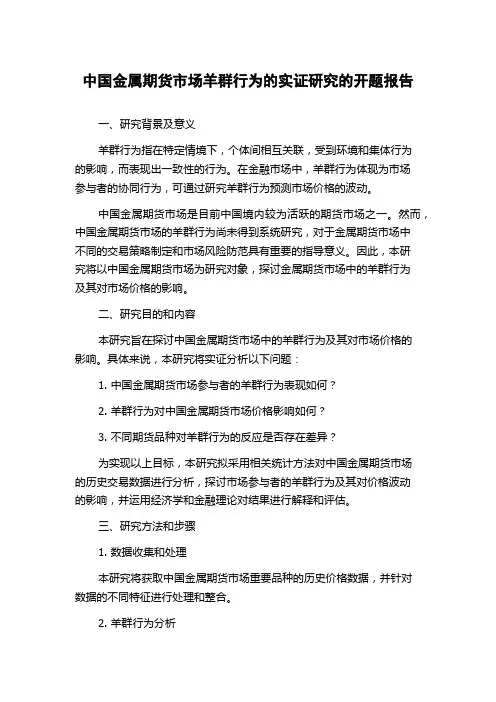 中国金属期货市场羊群行为的实证研究的开题报告

一、研究背景及意义

羊群行为指在特定情境下，个体间相互关联，受到环境和集体行为的影响，而表现出一致性的行为。在金融市场中，羊群行为体现为市场参与者的协同行为，可通过研究羊群行为预测市场价格的波动。

中国金属期货市场是目前中国境内较为活跃的期货市场之一。然而，中国金属期货市场的羊群行为尚未得到系统研究，对于金属期货市场中不同的交易策略制定和市场风险防范具有重要的指导意义。因此，本研究将以中国金属期货市场为研究对象，探讨金属期货市场中的羊群行为及其对市场价格的影响。

二、研究目的和内容

本研究旨在探讨中国金属期货市场中的羊群行为及其对市场价格的影响。具体来说，本研究将实证分析以下问题：

1. 中国金属期货市场参与者的羊群行为表现如何？

2. 羊群行为对中国金属期货市场价格影响如何？

3. 不同期货品种对羊群行为的反应是否存在差异？

为实现以上目标，本研究拟采用相关统计方法对中国金属期货市场的历史交易数据进行分析，探讨市场参与者的羊群行为及其对价格波动的影响，并运用经济学和金融理论对结果进行解释和评估。

三、研究方法和步骤

1. 数据收集和处理

本研究将获取中国金属期货市场重要品种的历史价格数据，并针对数据的不同特征进行处理和整合。

2. 羊群行为分析